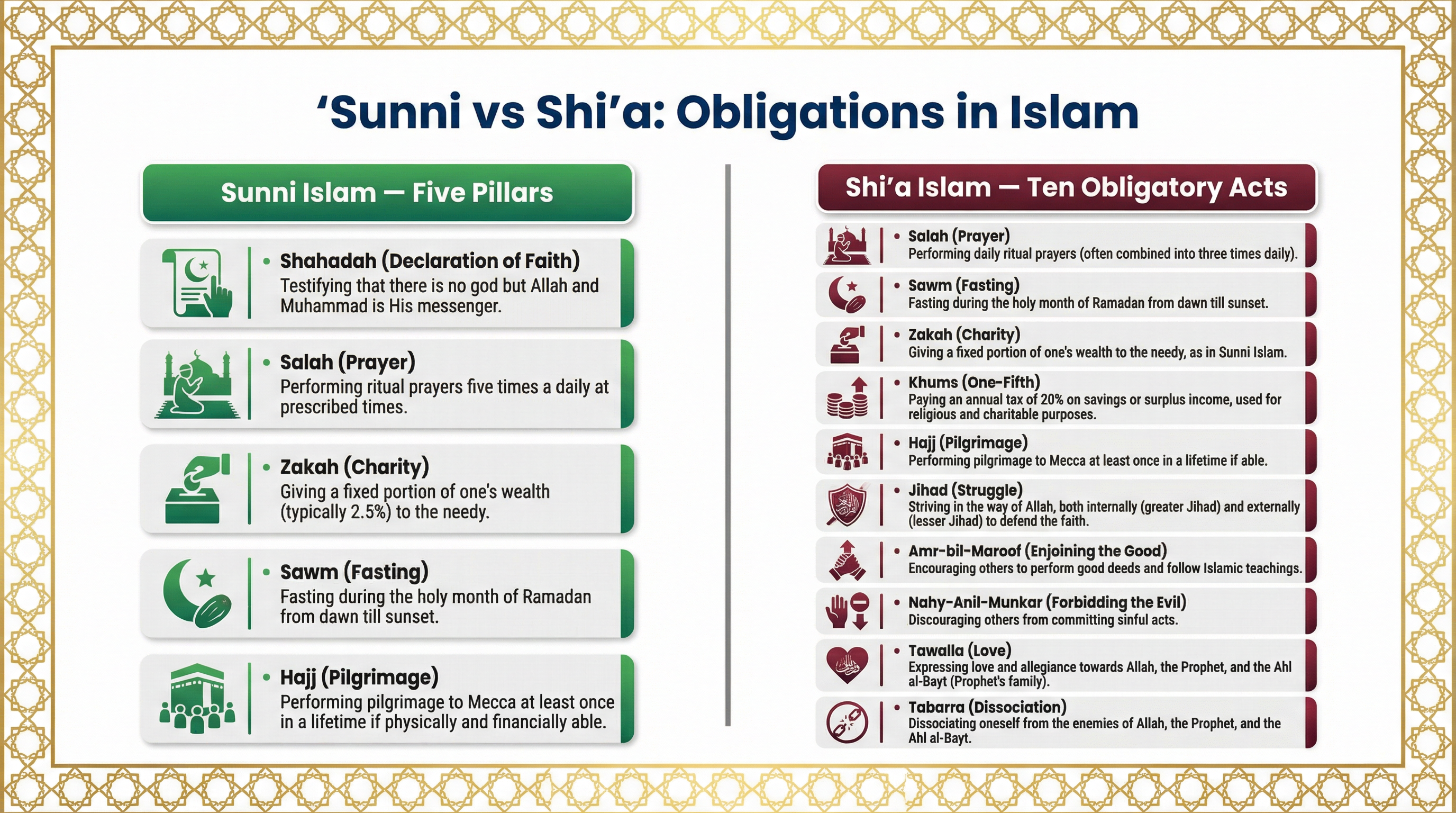 ‘Sunni vs Shi’a: Obligations in Islam

Sunni Islam — Five Pillars

• Shahadah (Declaration of Faith)
Testifying that there is no god but Allah and Muhammad is His messenger.

• Salah (Prayer)
Performing ritual prayers five times a daily at prescribed times.

• Zakah (Charity)
Giving a fixed portion of one's wealth (typically 2.5%) to the needy.

• Sawm (Fasting)
Fasting during the holy month of Ramadan from dawn till sunset.

• Hajj (Pilgrimage)
Performing pilgrimage to Mecca at least once in a lifetime if physically and financially able.

Shi’a Islam — Ten Obligatory Acts

• Salah (Prayer)
Performing daily ritual prayers (often combined into three times daily).

• Sawm (Fasting)
Fasting during the holy month of Ramadan from dawn till sunset.

• Zakah (Charity)
Giving a fixed portion of one's wealth to the needy, as in Sunni Islam.

• Khums (One-Fifth)
Paying an annual tax of 20% on savings or surplus income, used for religious and charitable purposes.

• Hajj (Pilgrimage)
Performing pilgrimage to Mecca at least once in a lifetime if able.

• Jihad (Struggle)
Striving in the way of Allah, both internally (greater Jihad) and externally (lesser Jihad) to defend the faith.

• Amr-bil-Maroof (Enjoining the Good)
Encouraging others to perform good deeds and follow Islamic teachings.

• Nahy-Anil-Munkar (Forbidding the Evil)
Discouraging others from committing sinful acts.

• Tawalla (Love)
Expressing love and allegiance towards Allah, the Prophet, and the Ahl al-Bayt (Prophet's family).

• Tabarra (Dissociation)
Dissociating oneself from the enemies of Allah, the Prophet, and the Ahl al-Bayt.